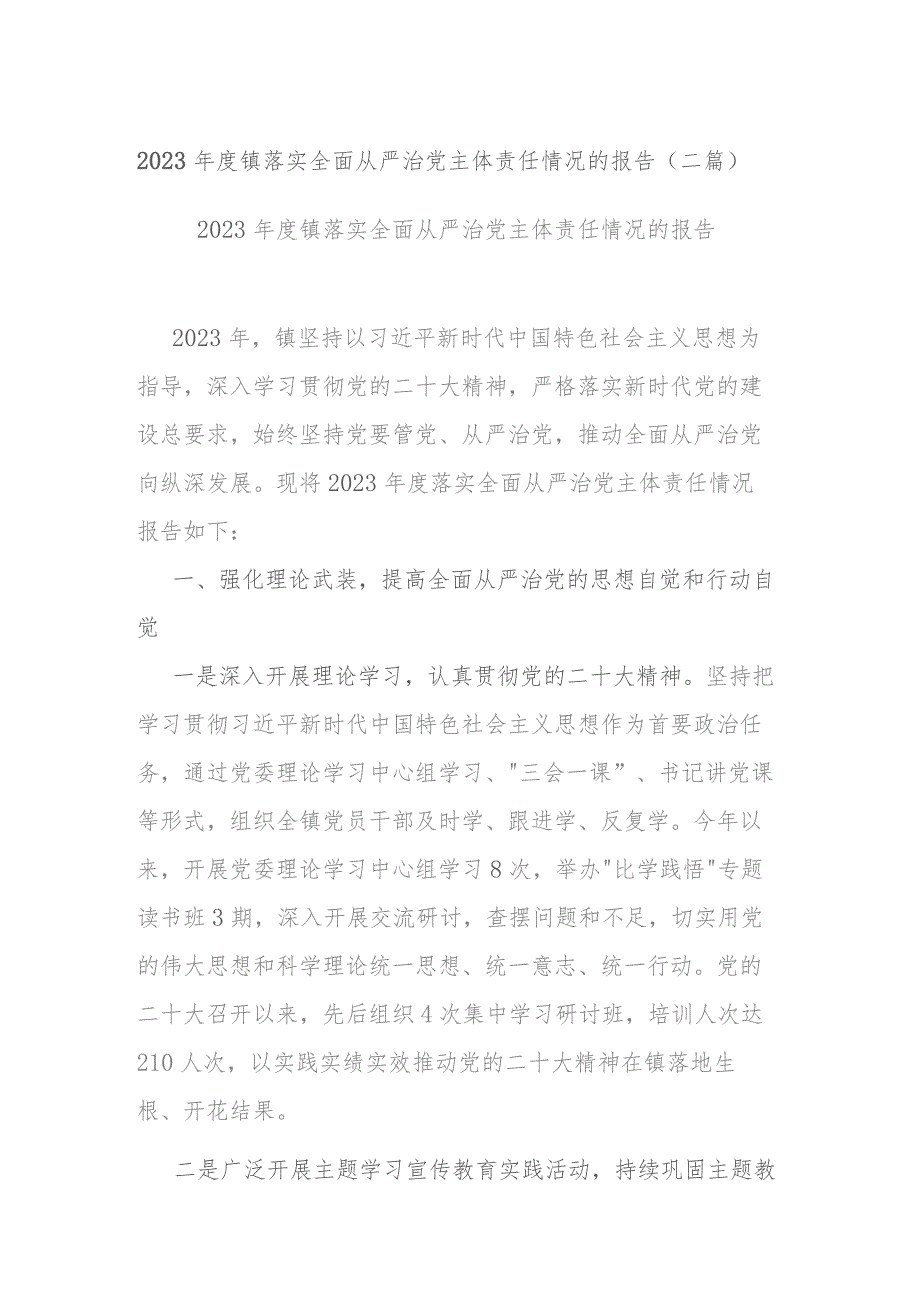 2023 年度镇落实全面从严治党主体责任情况的报告（二篇）

2023 年度镇落实全面从严治党主体责任情况的报告

2023 年，镇坚持以习近平新时代中国特色社会主义思想为指导，深入学习贯彻党的二十大精神，严格落实新时代党的建设总要求，始终坚持党要管党、从严治党，推动全面从严治党向纵深发展。现将 2023 年度落实全面从严治党主体责任情况报告如下：

一、强化理论武装，提高全面从严治党的思想自觉和行动自觉

一是深入开展理论学习，认真贯彻党的二十大精神。坚持把学习贯彻习近平新时代中国特色社会主义思想作为首要政治任务，通过党委理论学习中心组学习、"三会一课”、书记讲党课等形式，组织全镇党员干部及时学、跟进学、反复学。今年以来，开展党委理论学习中心组学习 8 次，举办"比学践悟"专题读书班 3 期，深入开展交流研讨，查摆问题和不足，切实用党的伟大思想和科学理论统一思想、统一意志、统一行动。党的二十大召开以来，先后组织 4 次集中学习研讨班，培训人次达 210 人次，以实践实绩实效推动党的二十大精神在镇落地生根、开花结果。

二是广泛开展主题学习宣传教育实践活动，持续巩固主题教